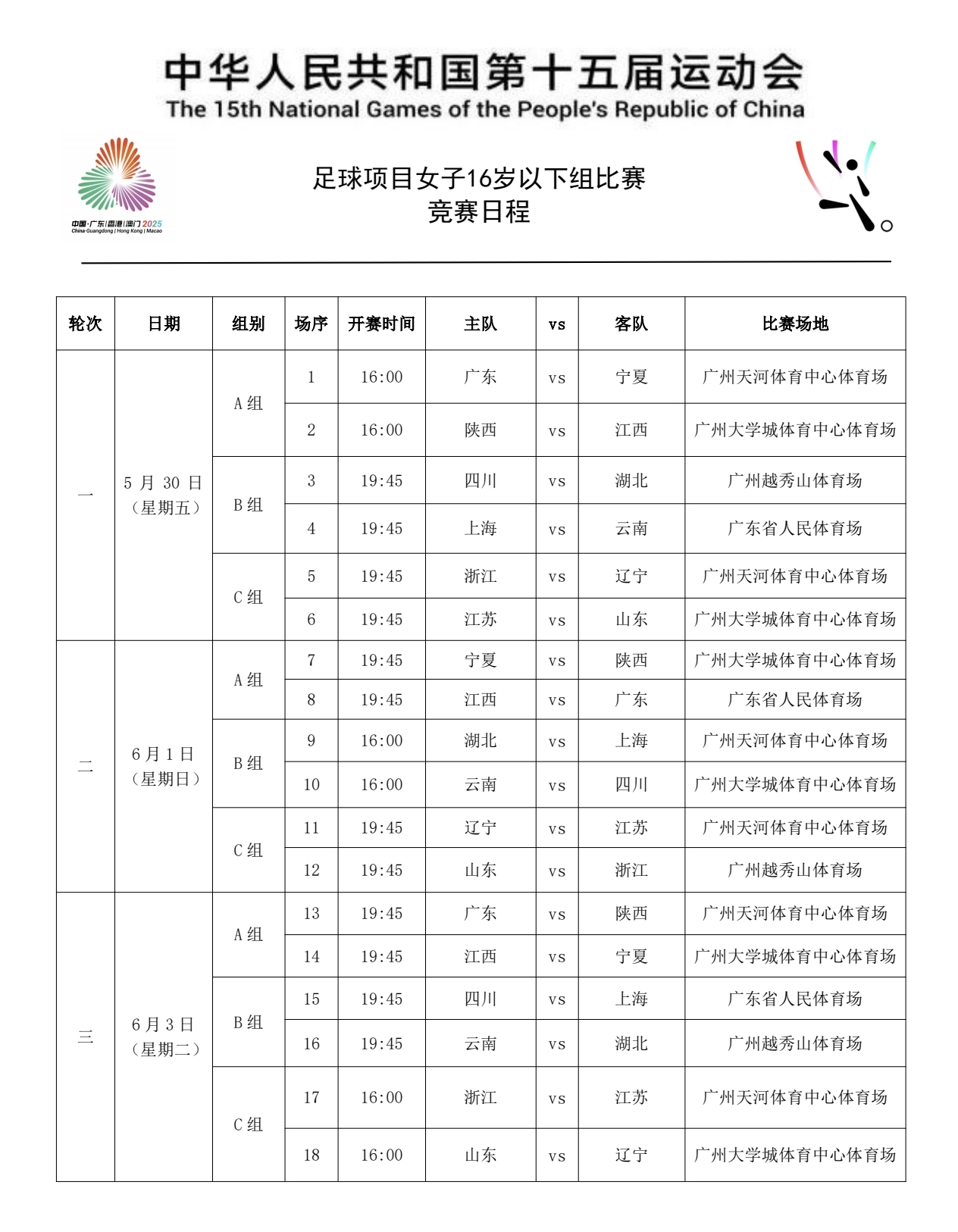 中华人民共和国第十五届运动会
The 15th National Games of the People's Republic of China

中国·广东|香港|澳门 2025
China·Guangdong | Hong Kong | Macao

足球项目女子16岁以下组比赛
竞赛日程

| 轮次 | 日期 | 组别 | 场序 | 开赛时间 | 主队 | vs | 客队 | 比赛场地 |
|---|---|---|---|---|---|---|---|---|
| 一 | 5 月 30 日（星期五） | A 组 | 1 | 16:00 | 广东 | vs | 宁夏 | 广州天河体育中心体育场 |
| | | | 2 | 16:00 | 陕西 | vs | 江西 | 广州大学城体育中心体育场 |
| | | B 组 | 3 | 19:45 | 四川 | vs | 湖北 | 广州越秀山体育场 |
| | | | 4 | 19:45 | 上海 | vs | 云南 | 广东省人民体育场 |
| | | C 组 | 5 | 19:45 | 浙江 | vs | 辽宁 | 广州天河体育中心体育场 |
| | | | 6 | 19:45 | 江苏 | vs | 山东 | 广州大学城体育中心体育场 |
| 二 | 6 月 1 日（星期日） | A 组 | 7 | 19:45 | 宁夏 | vs | 陕西 | 广州大学城体育中心体育场 |
| | | | 8 | 19:45 | 江西 | vs | 广东 | 广东省人民体育场 |
| | | B 组 | 9 | 16:00 | 湖北 | vs | 上海 | 广州天河体育中心体育场 |
| | | | 10 | 16:00 | 云南 | vs | 四川 | 广州大学城体育中心体育场 |
| | | C 组 | 11 | 19:45 | 辽宁 | vs | 江苏 | 广州天河体育中心体育场 |
| | | | 12 | 19:45 | 山东 | vs | 浙江 | 广州越秀山体育场 |
| 三 | 6 月 3 日（星期二） | A 组 | 13 | 19:45 | 广东 | vs | 陕西 | 广州天河体育中心体育场 |
| | | | 14 | 19:45 | 江西 | vs | 宁夏 | 广州大学城体育中心体育场 |
| | | B 组 | 15 | 19:45 | 四川 | vs | 上海 | 广东省人民体育场 |
| | | | 16 | 19:45 | 云南 | vs | 湖北 | 广州越秀山体育场 |
| | | C 组 | 17 | 16:00 | 浙江 | vs | 江苏 | 广州天河体育中心体育场 |
| | | | 18 | 16:00 | 山东 | vs | 辽宁 | 广州大学城体育中心体育场 |